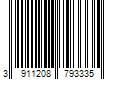 3 911208 793335